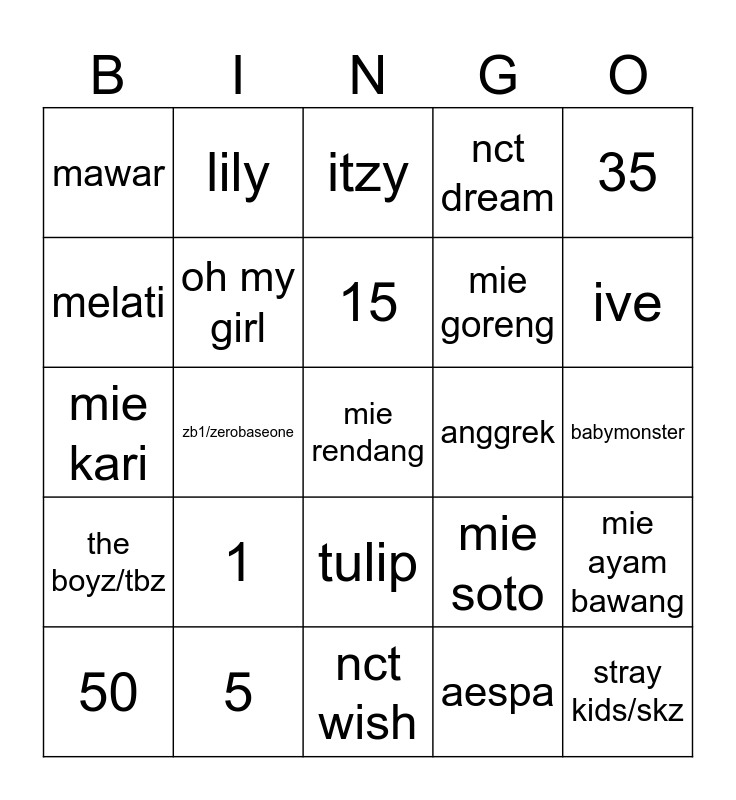 | B | I | N | G | O |
|---|---|---|---|---|
| mawar | lily | itzy | nct dream | 35 |
| melati | oh my girl | 15 | mie goreng | ive |
| mie kari | zb1/zerobaseone | mie rendang | anggrek | babymonster |
| the boyz/tbz | 1 | tulip | mie soto | mie ayam bawang |
| 50 | 5 | nct wish | aespa | stray kids/skz |